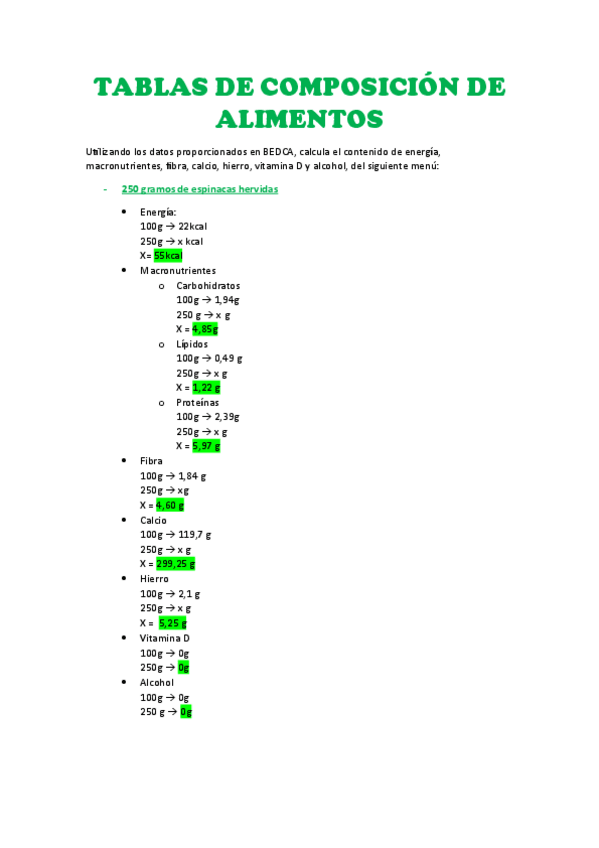 TABLAS DE COMPOSICIÓN DE ALIMENTOS

Utilizando los datos proporcionados en BEDCA, calcula el contenido de energía, macronutrientes, fibra, calcio, hierro, vitamina D y alcohol, del siguiente menú:

- 250 gramos de espinacas hervidas

• Energía:
100g → 22kcal
250g → x kcal
X= 55kcal

• Macronutrientes
o Carbohidratos
100g → 1,94g
250 g → x g
X = 4,85g
o Lípidos
100g → 0,49 g
250g → x g
X = 1,22 g
o Proteínas
100g → 2,39g
250g → x g
X = 5,97 g

• Fibra
100g → 1,84 g
250g → xg
X = 4,60 g

• Calcio
100g → 119,7 g
250g → x g
X = 299,25 g

• Hierro
100g → 2,1 g
250g → x g
X = 5,25 g

• Vitamina D
100g → 0g
250g → 0g

• Alcohol
100g → 0g
250 g → 0g